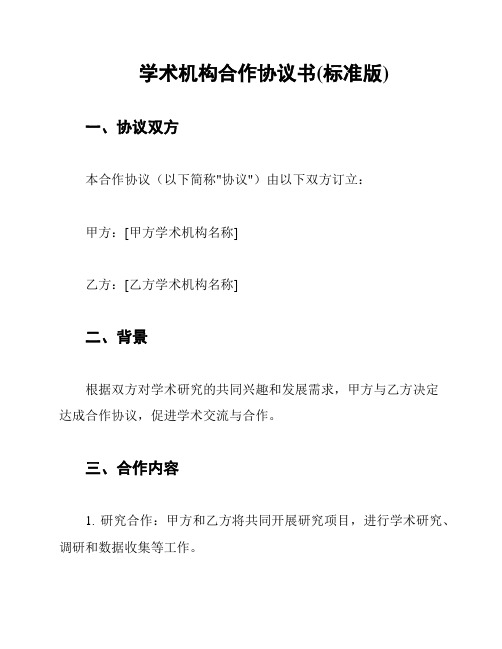 学术机构合作协议书(标准版)

一、协议双方

本合作协议（以下简称"协议"）由以下双方订立：

甲方：[甲方学术机构名称]

乙方：[乙方学术机构名称]

二、背景

根据双方对学术研究的共同兴趣和发展需求，甲方与乙方决定达成合作协议，促进学术交流与合作。

三、合作内容

1. 研究合作：甲方和乙方将共同开展研究项目，进行学术研究、调研和数据收集等工作。